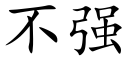 不强